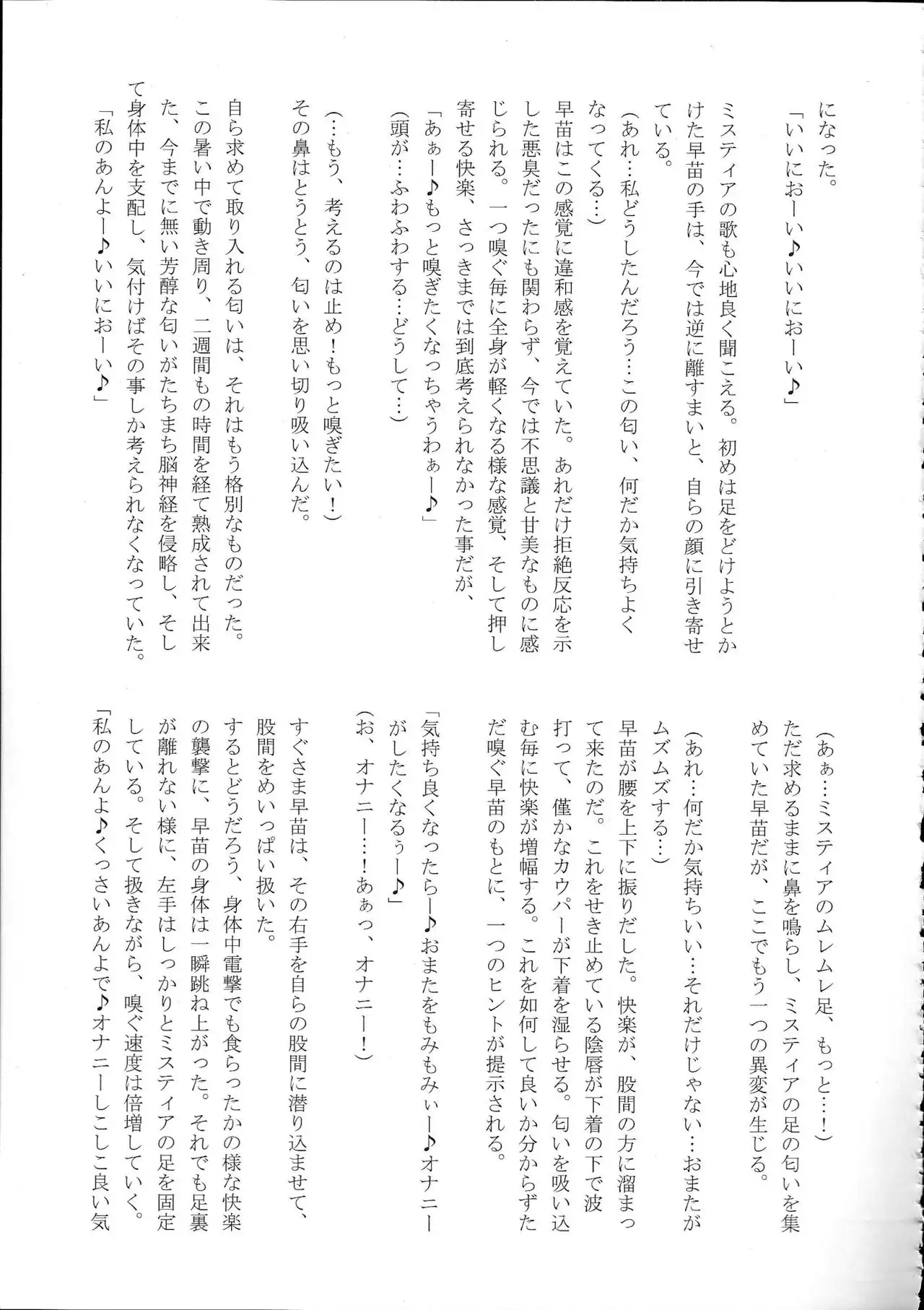 になった。
「いいにおーい♪いいにおーい♪」

ミスティアの歌も心地良く聞こえる。初めは足をどけようとかけた早苗の手は、今では逆に離すまいと、自らの顔に引き寄せている。
（あれ…私どうしたんだろう…この匂い、何だか気持ちよくなってくる…）
早苗はこの感覚に違和感を覚えていた。あれだけ拒絶反応を示した悪臭だったにも関わらず、今では不思議と甘美なものに感じられる。一つ嗅ぐ毎に全身が軽くなる様な感覚、そして押し寄せる快楽、さっきまでは到底考えられなかった事だが、
「あぁー♪もっと嗅ぎたくなっちゃうわぁー♪」
（頭が…ふわふわする…どうして…）

（…もう、考えるのは止め！もっと嗅ぎたい！）
その鼻はとうとう、匂いを思い切り吸い込んだ。

自ら求めて取り入れる匂いは、それはもう格別なものだった。この暑い中で動き周り、二週間もの時間を経て熟成されて出来た、今までに無い芳醇な匂いがたちまち脳神経を侵略し、そして身体中を支配し、気付けばその事しか考えられなくなっていた。
「私のあんよー♪いいにおーい♪」

（あぁ…ミスティアのムレムレ足、もっと…！）
ただ求めるままに鼻を鳴らし、ミスティアの足の匂いを集めていた早苗だが、ここでもう一つの異変が生じる。
（あれ…何だか気持ちいい…それだけじゃない…おまたがムズムズする…）
早苗が腰を上下に振りだした。快楽が、股間の方に溜まって来たのだ。これをせき止めている陰唇が下着の下で波打って、僅かなカウパーが下着を湿らせる。匂いを吸い込む毎に快楽が増幅する。これを如何して良いか分からずただ嗅ぐ早苗のもとに、一つのヒントが提示される。

「気持ち良くなったらー♪おまたをもみもみぃー♪オナニーがしたくなるぅー♪」
（お、オナニー…！あぁっ、オナニー！）

すぐさま早苗は、その右手を自らの股間に潜り込ませて、股間をめいっぱい扱いた。
するとどうだろう、身体中電撃でも食らったかの様な快楽の襲撃に、早苗の身体は一瞬跳ね上がった。それでも足裏が離れない様に、左手はしっかりとミスティアの足を固定している。そして扱きながら、嗅ぐ速度は倍増していく。
「私のあんよ♪くっさいあんよで♪オナニーしこしこ良い気